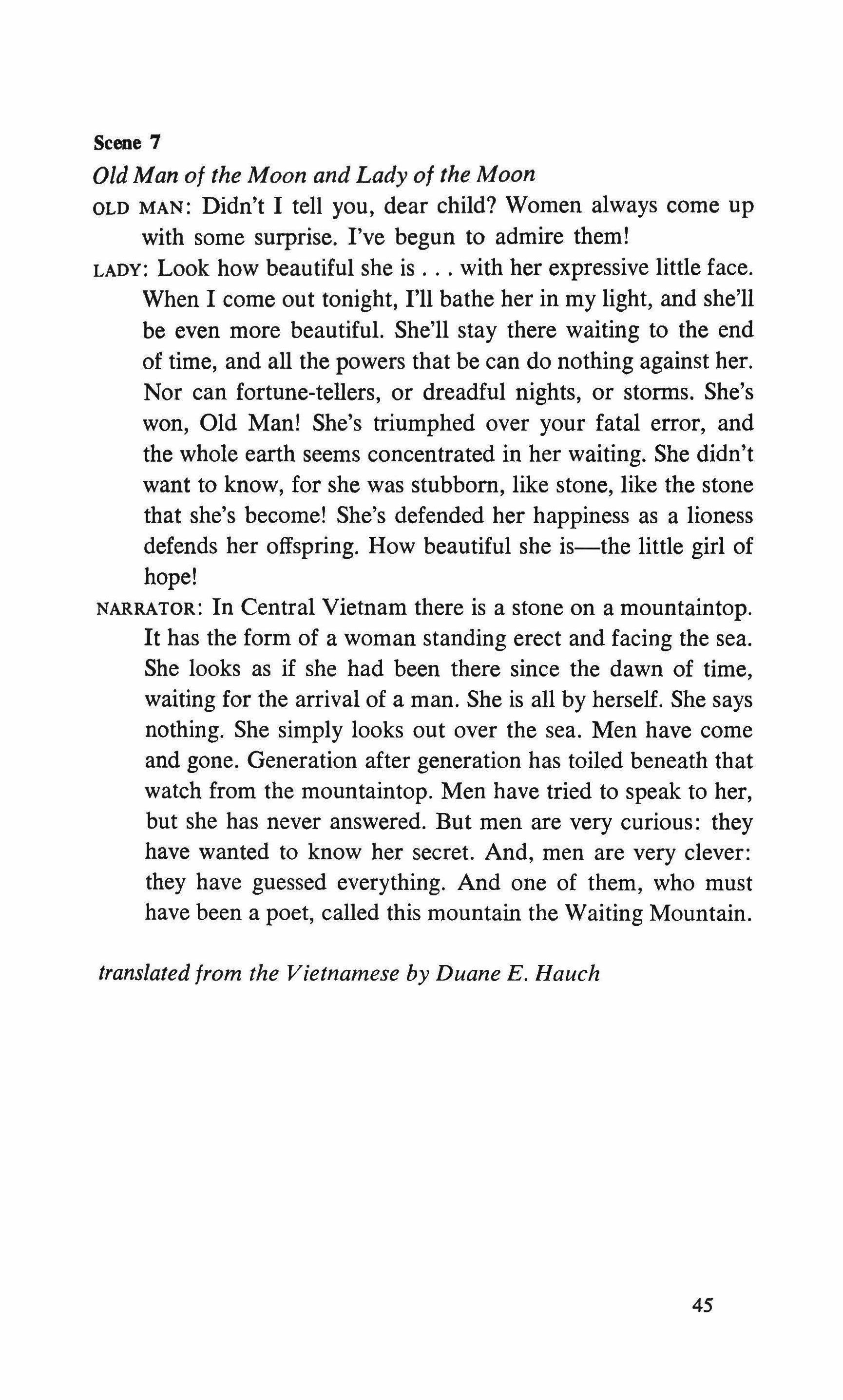 Scene 7

Old Man of the Moon and Lady of the Moon

OLD MAN: Didn't I tell you, dear child? Women always come up with some surprise. I've begun to admire them!

LADY: Look how beautiful she is . . . with her expressive little face. When I come out tonight, I'll bathe her in my light, and she'll be even more beautiful. She'll stay there waiting to the end of time, and all the powers that be can do nothing against her. Nor can fortune-tellers, or dreadful nights, or storms. She's won, Old Man! She's triumphed over your fatal error, and the whole earth seems concentrated in her waiting. She didn't want to know, for she was stubborn, like stone, like the stone that she's become! She's defended her happiness as a lioness defends her offspring. How beautiful she is—the little girl of hope!

NARRATOR: In Central Vietnam there is a stone on a mountaintop. It has the form of a woman standing erect and facing the sea. She looks as if she had been there since the dawn of time, waiting for the arrival of a man. She is all by herself. She says nothing. She simply looks out over the sea. Men have come and gone. Generation after generation has toiled beneath that watch from the mountaintop. Men have tried to speak to her, but she has never answered. But men are very curious: they have wanted to know her secret. And, men are very clever: they have guessed everything. And one of them, who must have been a poet, called this mountain the Waiting Mountain.

translated from the Vietnamese by Duane E. Hauch

45